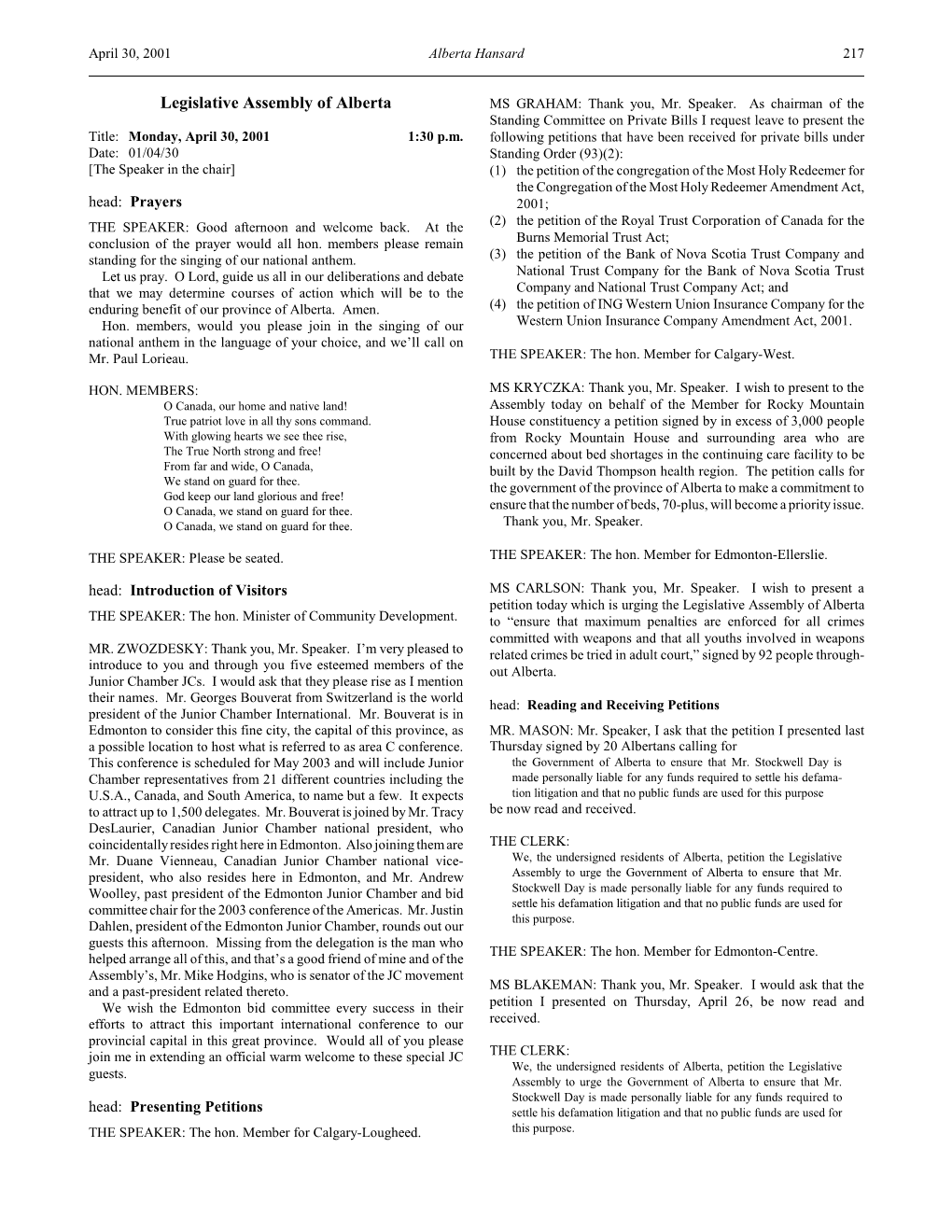 April 30, 2001 Alberta Hansard 217

Legislative Assembly of Alberta

Title: Monday, April 30, 2001 1:30 p.m.
Date: 01/04/30
[The Speaker in the chair]

head: Prayers

THE SPEAKER: Good afternoon and welcome back. At the conclusion of the prayer would all hon. members please remain standing for the singing of our national anthem.

Let us pray. O Lord, guide us all in our deliberations and debate that we may determine courses of action which will be to the enduring benefit of our province of Alberta. Amen.

Hon. members, would you please join in the singing of our national anthem in the language of your choice, and we'll call on Mr. Paul Lorieau.

HON. MEMBERS:
O Canada, our home and native land!
True patriot love in all thy sons command.
With glowing hearts we see thee rise,
The True North strong and free!
From far and wide, O Canada,
We stand on guard for thee.
God keep our land glorious and free!
O Canada, we stand on guard for thee.
O Canada, we stand on guard for thee.

THE SPEAKER: Please be seated.

head: Introduction of Visitors

THE SPEAKER: The hon. Minister of Community Development.

MR. ZWOZDESKY: Thank you, Mr. Speaker. I'm very pleased to introduce to you and through you five esteemed members of the Junior Chamber JCs. I would ask that they please rise as I mention their names. Mr. Georges Bouverat from Switzerland is the world president of the Junior Chamber International. Mr. Bouverat is in Edmonton to consider this fine city, the capital of this province, as a possible location to host what is referred to as area C conference. This conference is scheduled for May 2003 and will include Junior Chamber representatives from 21 different countries including the U.S.A., Canada, and South America, to name but a few. It expects to attract up to 1,500 delegates. Mr. Bouverat is joined by Mr. Tracy DesLaurier, Canadian Junior Chamber national president, who coincidentally resides right here in Edmonton. Also joining them are Mr. Duane Vienneau, Canadian Junior Chamber national vice-president, who also resides here in Edmonton, and Mr. Andrew Woolley, past president of the Edmonton Junior Chamber and bid committee chair for the 2003 conference of the Americas. Mr. Justin Dahlen, president of the Edmonton Junior Chamber, rounds out our guests this afternoon. Missing from the delegation is the man who helped arrange all of this, and that's a good friend of mine and of the Assembly's, Mr. Mike Hodgins, who is senator of the JC movement and a past-president related thereto.

We wish the Edmonton bid committee every success in their efforts to attract this important international conference to our provincial capital in this great province. Would all of you please join me in extending an official warm welcome to these special JC guests.

head: Presenting Petitions

THE SPEAKER: The hon. Member for Calgary-Lougheed.

MS GRAHAM: Thank you, Mr. Speaker. As chairman of the Standing Committee on Private Bills I request leave to present the following petitions that have been received for private bills under Standing Order (93)(2):
(1) the petition of the congregation of the Most Holy Redeemer for the Congregation of the Most Holy Redeemer Amendment Act, 2001;
(2) the petition of the Royal Trust Corporation of Canada for the Burns Memorial Trust Act;
(3) the petition of the Bank of Nova Scotia Trust Company and National Trust Company for the Bank of Nova Scotia Trust Company and National Trust Company Act; and
(4) the petition of ING Western Union Insurance Company for the Western Union Insurance Company Amendment Act, 2001.

THE SPEAKER: The hon. Member for Calgary-West.

MS KRYCZKA: Thank you, Mr. Speaker. I wish to present to the Assembly today on behalf of the Member for Rocky Mountain House constituency a petition signed by in excess of 3,000 people from Rocky Mountain House and surrounding area who are concerned about bed shortages in the continuing care facility to be built by the David Thompson health region. The petition calls for the government of the province of Alberta to make a commitment to ensure that the number of beds, 70-plus, will become a priority issue.

Thank you, Mr. Speaker.

THE SPEAKER: The hon. Member for Edmonton-Ellerslie.

MS CARLSON: Thank you, Mr. Speaker. I wish to present a petition today which is urging the Legislative Assembly of Alberta to "ensure that maximum penalties are enforced for all crimes committed with weapons and that all youths involved in weapons related crimes be tried in adult court," signed by 92 people throughout Alberta.

head: Reading and Receiving Petitions

MR. MASON: Mr. Speaker, I ask that the petition I presented last Thursday signed by 20 Albertans calling for
the Government of Alberta to ensure that Mr. Stockwell Day is made personally liable for any funds required to settle his defamation litigation and that no public funds are used for this purpose
be now read and received.

THE CLERK:
We, the undersigned residents of Alberta, petition the Legislative Assembly to urge the Government of Alberta to ensure that Mr. Stockwell Day is made personally liable for any funds required to settle his defamation litigation and that no public funds are used for this purpose.

THE SPEAKER: The hon. Member for Edmonton-Centre.

MS BLAKEMAN: Thank you, Mr. Speaker. I would ask that the petition I presented on Thursday, April 26, be now read and received.

THE CLERK:
We, the undersigned residents of Alberta, petition the Legislative Assembly to urge the Government of Alberta to ensure that Mr. Stockwell Day is made personally liable for any funds required to settle his defamation litigation and that no public funds are used for this purpose.